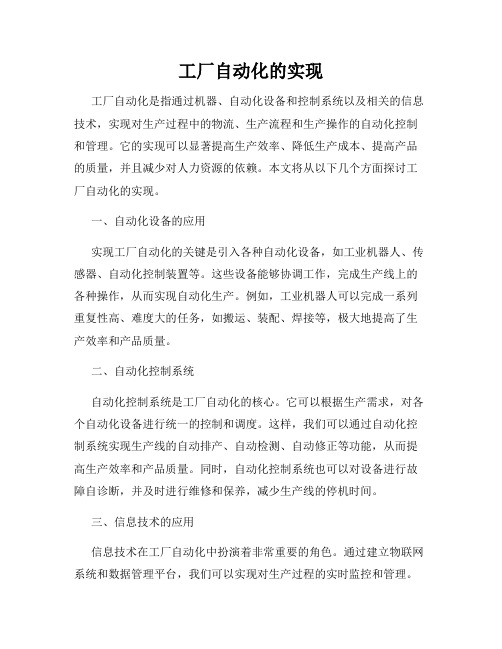 工厂自动化的实现

工厂自动化是指通过机器、自动化设备和控制系统以及相关的信息技术，实现对生产过程中的物流、生产流程和生产操作的自动化控制和管理。它的实现可以显著提高生产效率、降低生产成本、提高产品的质量，并且减少对人力资源的依赖。本文将从以下几个方面探讨工厂自动化的实现。

一、自动化设备的应用

实现工厂自动化的关键是引入各种自动化设备，如工业机器人、传感器、自动化控制装置等。这些设备能够协调工作，完成生产线上的各种操作，从而实现自动化生产。例如，工业机器人可以完成一系列重复性高、难度大的任务，如搬运、装配、焊接等，极大地提高了生产效率和产品质量。

二、自动化控制系统

自动化控制系统是工厂自动化的核心。它可以根据生产需求，对各个自动化设备进行统一的控制和调度。这样，我们可以通过自动化控制系统实现生产线的自动排产、自动检测、自动修正等功能，从而提高生产效率和产品质量。同时，自动化控制系统也可以对设备进行故障自诊断，并及时进行维修和保养，减少生产线的停机时间。

三、信息技术的应用

信息技术在工厂自动化中扮演着非常重要的角色。通过建立物联网系统和数据管理平台，我们可以实现对生产过程的实时监控和管理。